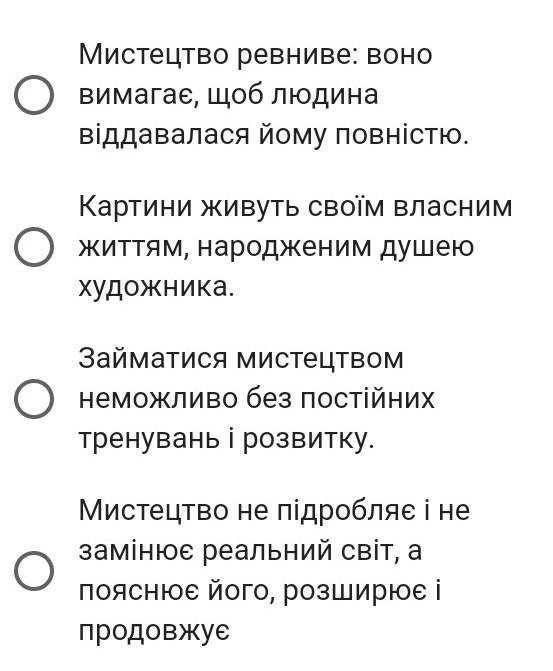 Мистецтво ревниве: воно вимагає, щоб людина віддавалася йому повністю.

Картини живуть своїм власним життям, народженим душею художника.

Займатися мистецтвом неможливо без постійних тренувань і розвитку.

Мистецтво не підробляє і не замінює реальний світ, а пояснює його, розширює і продовжує